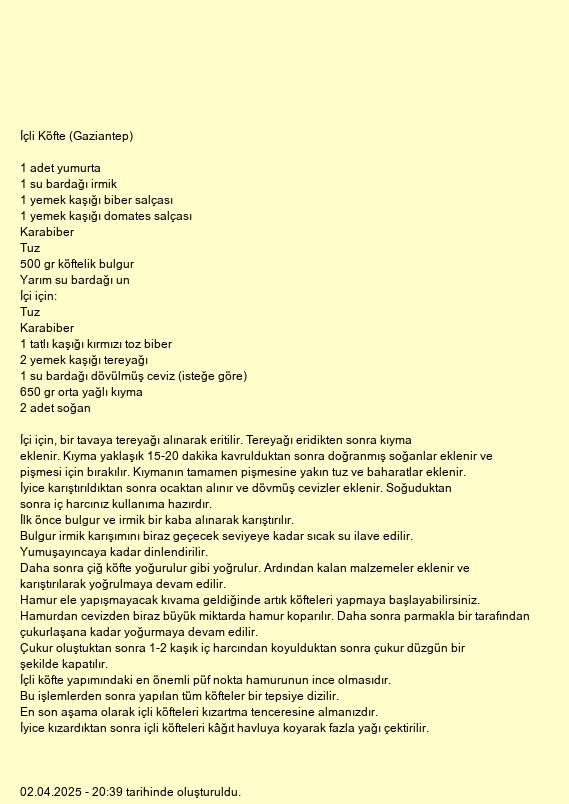 İçli Köfte (Gaziantep)

1 adet yumurta
1 su bardağı irmik
1 yemek kaşığı biber salçası
1 yemek kaşığı domates salçası
Karabiber
Tuz
500 gr köftelik bulgur
Yarım su bardağı un
İçi için:
Tuz
Karabiber
1 tatlı kaşığı kırmızı toz biber
2 yemek kaşığı tereyağı
1 su bardağı dövülmüş ceviz (isteğe göre)
650 gr orta yağlı kıyma
2 adet soğan

İçi için, bir tavaya tereyağı alınarak eritilir. Tereyağı eridikten sonra kıyma eklenir. Kıyma yaklaşık 15-20 dakika kavrulduktan sonra doğranmış soğanlar eklenir ve pişmesi için bırakılır. Kıymanın tamamen pişmesine yakın tuz ve baharatlar eklenir.
İyice karıştırıldıktan sonra ocaktan alınır ve dövmüş cevizler eklenir. Soğuduktan sonra iç harcınız kullanıma hazırdır.
İlk önce bulgur ve irmik bir kaba alınarak karıştırılır.
Bulgur irmik karışımını biraz geçecek seviyeye kadar sıcak su ilave edilir.
Yumuşayıncaya kadar dinlendirilir.
Daha sonra çiğ köfte yoğurulur gibi yoğrulur. Ardından kalan malzemeler eklenir ve karıştırılarak yoğrulmaya devam edilir.
Hamur ele yapışmayacak kıvama geldiğinde artık köfteleri yapmaya başlayabilirsiniz.
Hamurdan cevizden biraz büyük miktarda hamur koparılır. Daha sonra parmakla bir tarafından çukurlaşana kadar yoğurmaya devam edilir.
Çukur oluştuktan sonra 1-2 kaşık iç harcından koyulduktan sonra çukur düzgün bir şekilde kapatılır.
İçli köfte yapımındaki en önemli püf nokta hamurunun ince olmasıdır.
Bu işlemlerden sonra yapılan tüm köfteler bir tepsiye dizilir.
En son aşama olarak içli köfteleri kızartma tenceresine almanızdır.
İyice kızardıktan sonra içli köfteleri kâğıt havluya koyarak fazla yağı çektirilir.

02.04.2025 - 20:39 tarihinde oluşturuldu.